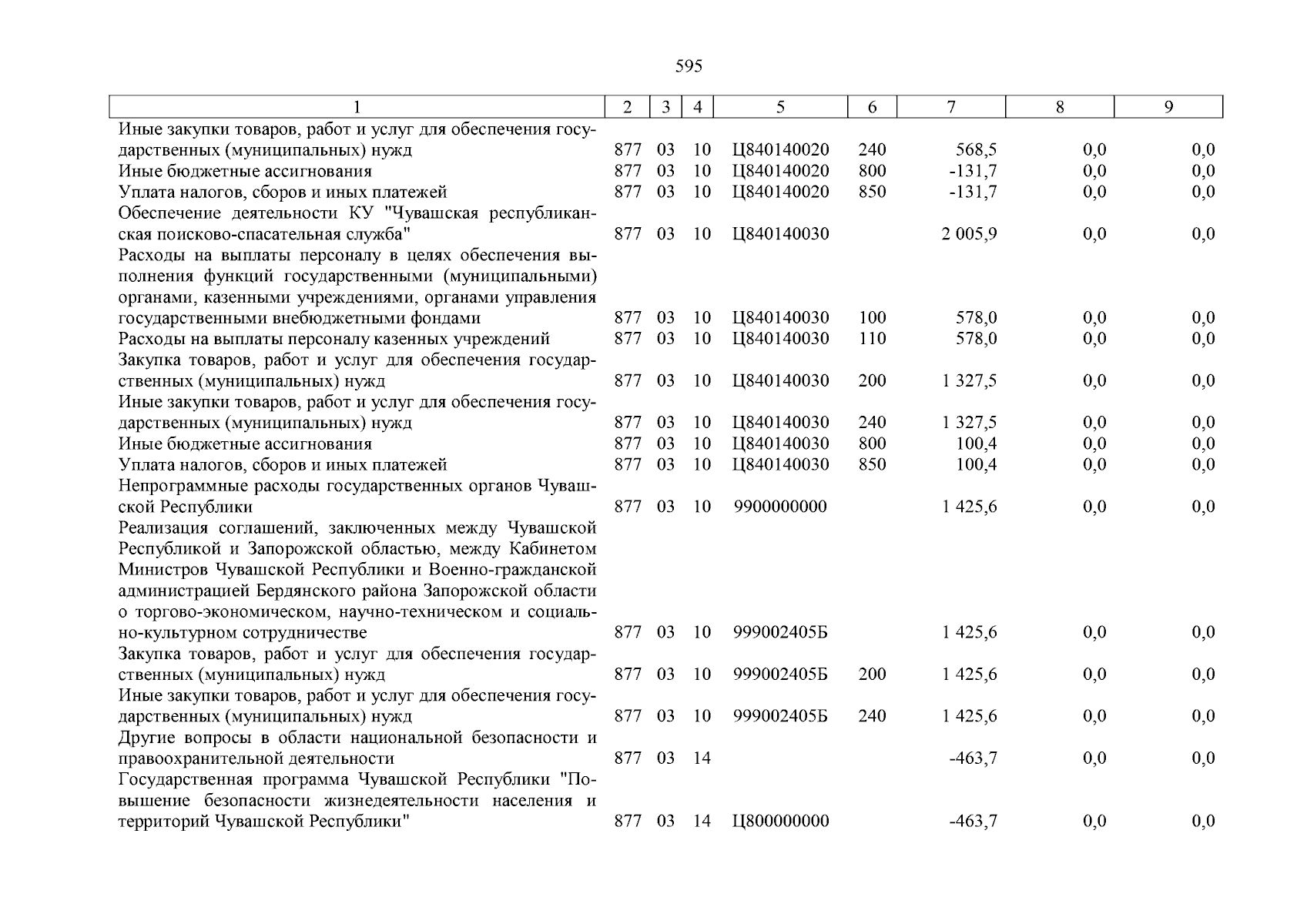 595

| 1 | 2 | 3 | 4 | 5 | 6 | 7 | 8 | 9 |
|---|---|---|---|---|---|---|---|---|
| Иные закупки товаров, работ и услуг для обеспечения государственных (муниципальных) нужд | 877 | 03 | 10 | Ц840140020 | 240 | 568,5 | 0,0 | 0,0 |
| Иные бюджетные ассигнования | 877 | 03 | 10 | Ц840140020 | 800 | -131,7 | 0,0 | 0,0 |
| Уплата налогов, сборов и иных платежей | 877 | 03 | 10 | Ц840140020 | 850 | -131,7 | 0,0 | 0,0 |
| Обеспечение деятельности КУ "Чувашская республиканская поисково-спасательная служба" | 877 | 03 | 10 | Ц840140030 | | 2 005,9 | 0,0 | 0,0 |
| Расходы на выплаты персоналу в целях обеспечения выполнения функций государственными (муниципальными) органами, казенными учреждениями, органами управления государственными внебюджетными фондами | 877 | 03 | 10 | Ц840140030 | 100 | 578,0 | 0,0 | 0,0 |
| Расходы на выплаты персоналу казенных учреждений | 877 | 03 | 10 | Ц840140030 | 110 | 578,0 | 0,0 | 0,0 |
| Закупка товаров, работ и услуг для обеспечения государственных (муниципальных) нужд | 877 | 03 | 10 | Ц840140030 | 200 | 1 327,5 | 0,0 | 0,0 |
| Иные закупки товаров, работ и услуг для обеспечения государственных (муниципальных) нужд | 877 | 03 | 10 | Ц840140030 | 240 | 1 327,5 | 0,0 | 0,0 |
| Иные бюджетные ассигнования | 877 | 03 | 10 | Ц840140030 | 800 | 100,4 | 0,0 | 0,0 |
| Уплата налогов, сборов и иных платежей | 877 | 03 | 10 | Ц840140030 | 850 | 100,4 | 0,0 | 0,0 |
| Непрограммные расходы государственных органов Чувашской Республики | 877 | 03 | 10 | 9900000000 | | 1 425,6 | 0,0 | 0,0 |
| Реализация соглашений, заключенных между Чувашской Республикой и Запорожской областью, между Кабинетом Министров Чувашской Республики и Военно-гражданской администрацией Бердянского района Запорожской области о торгово-экономическом, научно-техническом и социально-культурном сотрудничестве | 877 | 03 | 10 | 999002405Б | | 1 425,6 | 0,0 | 0,0 |
| Закупка товаров, работ и услуг для обеспечения государственных (муниципальных) нужд | 877 | 03 | 10 | 999002405Б | 200 | 1 425,6 | 0,0 | 0,0 |
| Иные закупки товаров, работ и услуг для обеспечения государственных (муниципальных) нужд | 877 | 03 | 10 | 999002405Б | 240 | 1 425,6 | 0,0 | 0,0 |
| Другие вопросы в области национальной безопасности и правоохранительной деятельности | 877 | 03 | 14 | | | -463,7 | 0,0 | 0,0 |
| Государственная программа Чувашской Республики "Повышение безопасности жизнедеятельности населения и территорий Чувашской Республики" | 877 | 03 | 14 | Ц800000000 | | -463,7 | 0,0 | 0,0 |